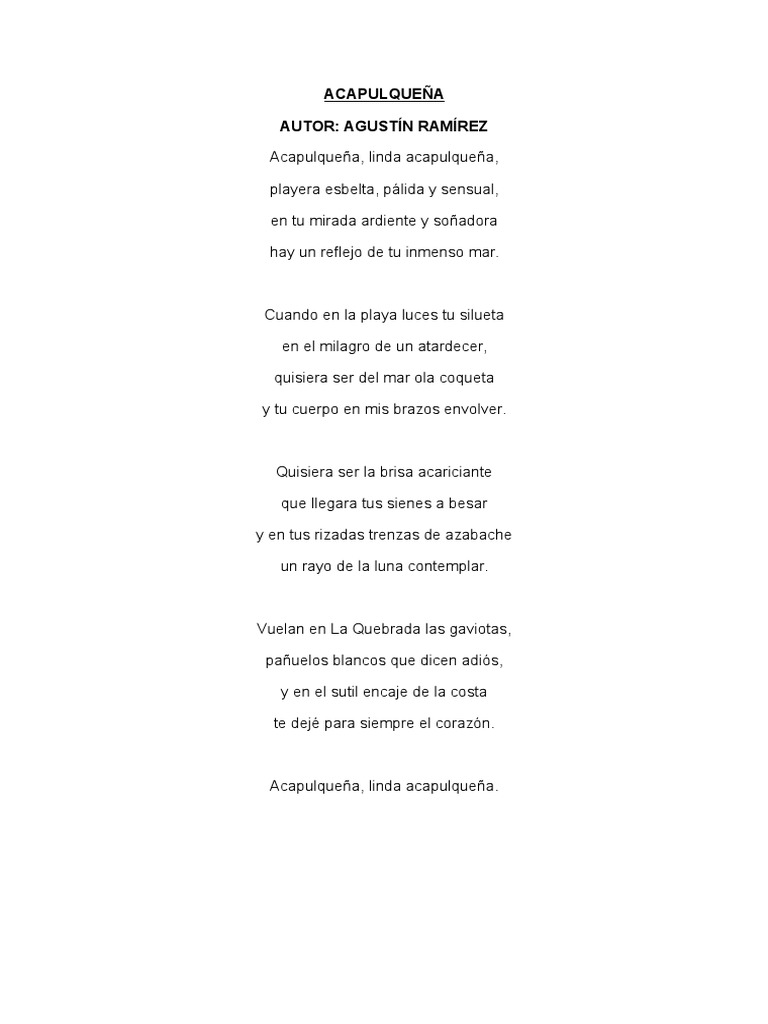 ACAPULQUEÑA

AUTOR: AGUSTÍN RAMÍREZ

Acapulqueña, linda acapulqueña,
playera esbelta, pálida y sensual,
en tu mirada ardiente y soñadora
hay un reflejo de tu inmenso mar.

Cuando en la playa luces tu silueta
en el milagro de un atardecer,
quisiera ser del mar ola coqueta
y tu cuerpo en mis brazos envolver.

Quisiera ser la brisa acariciante
que llegara tus sienes a besar
y en tus rizadas trenzas de azabache
un rayo de la luna contemplar.

Vuelan en La Quebrada las gaviotas,
pañuelos blancos que dicen adiós,
y en el sutil encaje de la costa
te dejé para siempre el corazón.

Acapulqueña, linda acapulqueña.